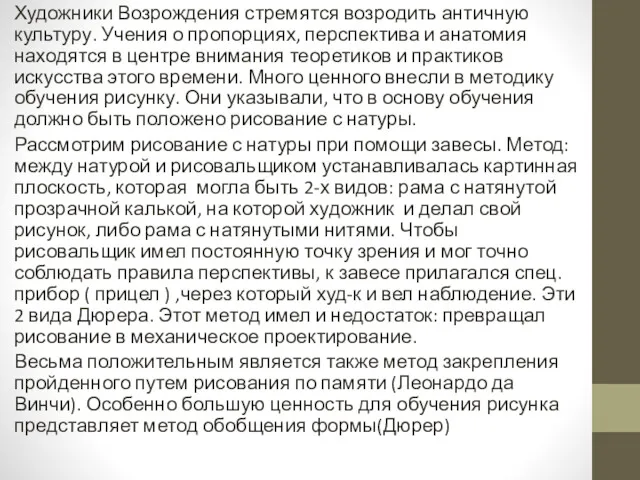 Художники Возрождения стремятся возродить античную культуру. Учения о пропорциях, перспектива и анатомия находятся в центре внимания теоретиков и практиков искусства этого времени. Много ценного внесли в методику обучения рисунку. Они указывали, что в основу обучения должно быть положено рисование с натуры.

Рассмотрим рисование с натуры при помощи завесы. Метод: между натурой и рисовальщиком устанавливалась картинная плоскость, которая могла быть 2-х видов: рама с натянутой прозрачной калькой, на которой художник и делал свой рисунок, либо рама с натянутыми нитями. Чтобы рисовальщик имел постоянную точку зрения и мог точно соблюдать правила перспективы, к завесе прилагался спец. прибор ( прицел ) ,через который худ-к и вел наблюдение. Эти 2 вида Дюрера. Этот метод имел и недостаток: превращал рисование в механическое проектирование.

Весьма положительным является также метод закрепления пройденного путем рисования по памяти (Леонардо да Винчи). Особенно большую ценность для обучения рисунка представляет метод обобщения формы(Дюрер)